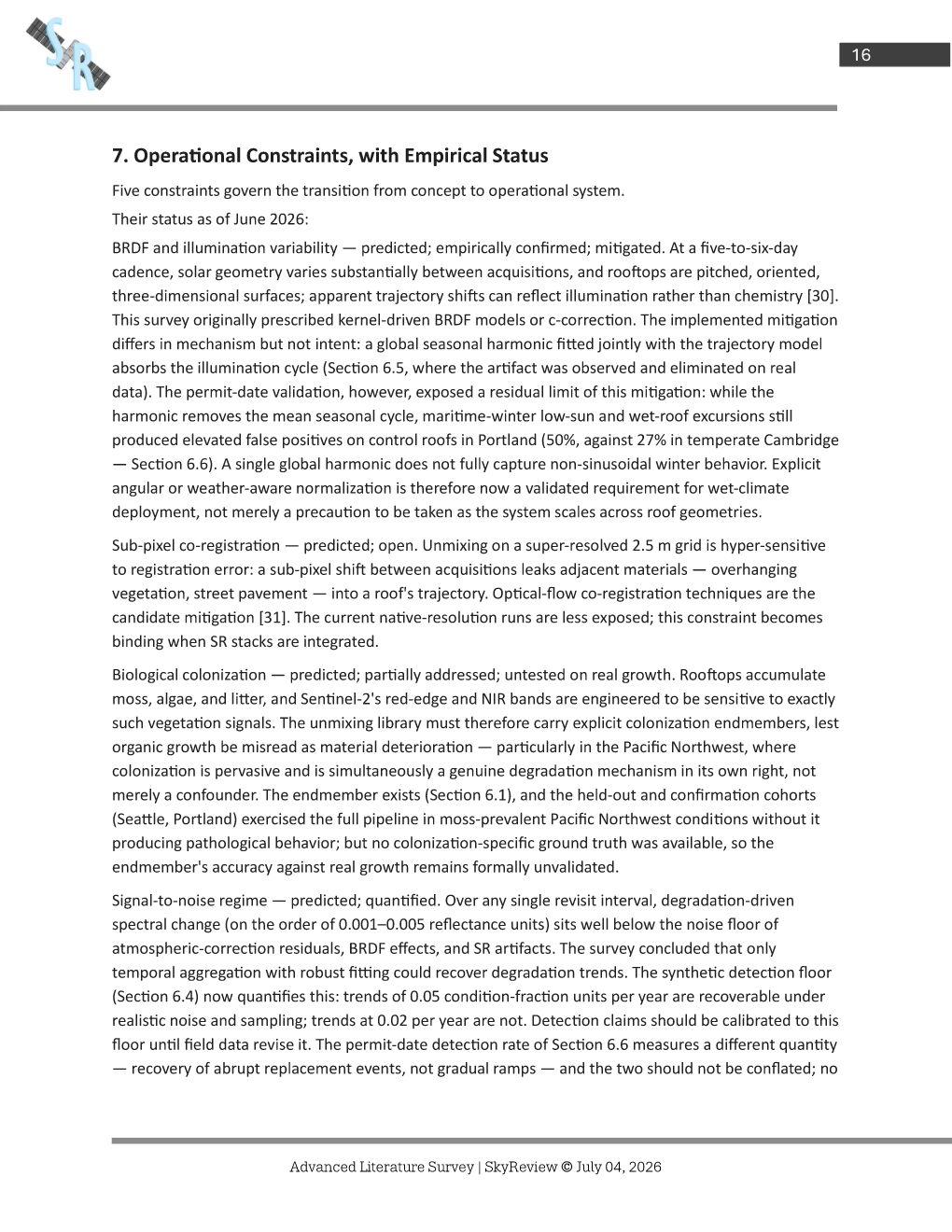 SR

16

7. Operational Constraints, with Empirical Status

Five constraints govern the transition from concept to operational system.

Their status as of June 2026:

BRDF and illumination variability — predicted; empirically confirmed; mitigated. At a five-to-six-day cadence, solar geometry varies substantially between acquisitions, and rooftops are pitched, oriented, three-dimensional surfaces; apparent trajectory shifts can reflect illumination rather than chemistry [30]. This survey originally prescribed kernel-driven BRDF models or c-correction. The implemented mitigation differs in mechanism but not intent: a global seasonal harmonic fitted jointly with the trajectory model absorbs the illumination cycle (Section 6.5, where the artifact was observed and eliminated on real data). The permit-date validation, however, exposed a residual limit of this mitigation: while the harmonic removes the mean seasonal cycle, maritime-winter low-sun and wet-roof excursions still produced elevated false positives on control roofs in Portland (50%, against 27% in temperate Cambridge — Section 6.6). A single global harmonic does not fully capture non-sinusoidal winter behavior. Explicit angular or weather-aware normalization is therefore now a validated requirement for wet-climate deployment, not merely a precaution to be taken as the system scales across roof geometries.

Sub-pixel co-registration — predicted; open. Unmixing on a super-resolved 2.5 m grid is hyper-sensitive to registration error: a sub-pixel shift between acquisitions leaks adjacent materials — overhanging vegetation, street pavement — into a roof's trajectory. Optical-flow co-registration techniques are the candidate mitigation [31]. The current native-resolution runs are less exposed; this constraint becomes binding when SR stacks are integrated.

Biological colonization — predicted; partially addressed; untested on real growth. Rooftops accumulate moss, algae, and litter, and Sentinel-2's red-edge and NIR bands are engineered to be sensitive to exactly such vegetation signals. The unmixing library must therefore carry explicit colonization endmembers, lest organic growth be misread as material deterioration — particularly in the Pacific Northwest, where colonization is pervasive and is simultaneously a genuine degradation mechanism in its own right, not merely a confounder. The endmember exists (Section 6.1), and the held-out and confirmation cohorts (Seattle, Portland) exercised the full pipeline in moss-prevalent Pacific Northwest conditions without it producing pathological behavior; but no colonization-specific ground truth was available, so the endmember's accuracy against real growth remains formally unvalidated.

Signal-to-noise regime — predicted; quantified. Over any single revisit interval, degradation-driven spectral change (on the order of 0.001–0.005 reflectance units) sits well below the noise floor of atmospheric-correction residuals, BRDF effects, and SR artifacts. The survey concluded that only temporal aggregation with robust fitting could recover degradation trends. The synthetic detection floor (Section 6.4) now quantifies this: trends of 0.05 condition-fraction units per year are recoverable under realistic noise and sampling; trends at 0.02 per year are not. Detection claims should be calibrated to this floor until field data revise it. The permit-date detection rate of Section 6.6 measures a different quantity — recovery of abrupt replacement events, not gradual ramps — and the two should not be conflated; no

Advanced Literature Survey | SkyReview © July 04, 2026